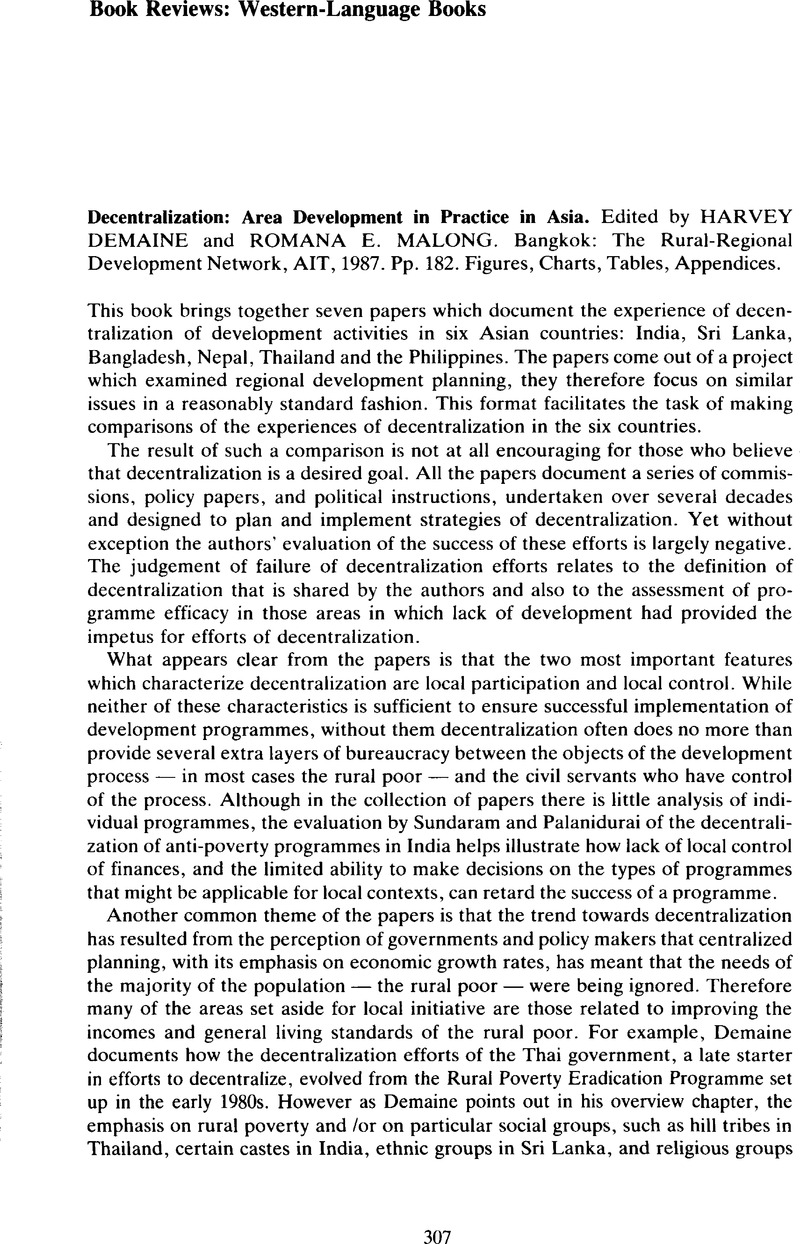 Book Reviews: Western-Language Books

Decentralization: Area Development in Practice in Asia. Edited by HARVEY DEMAINE and ROMANA E. MALONG. Bangkok: The Rural-Regional Development Network, AIT, 1987. Pp. 182. Figures, Charts, Tables, Appendices.

This book brings together seven papers which document the experience of decentralization of development activities in six Asian countries: India, Sri Lanka, Bangladesh, Nepal, Thailand and the Philippines. The papers come out of a project which examined regional development planning, they therefore focus on similar issues in a reasonably standard fashion. This format facilitates the task of making comparisons of the experiences of decentralization in the six countries.

The result of such a comparison is not at all encouraging for those who believe that decentralization is a desired goal. All the papers document a series of commissions, policy papers, and political instructions, undertaken over several decades and designed to plan and implement strategies of decentralization. Yet without exception the authors' evaluation of the success of these efforts is largely negative. The judgement of failure of decentralization efforts relates to the definition of decentralization that is shared by the authors and also to the assessment of programme efficacy in those areas in which lack of development had provided the impetus for efforts of decentralization.

What appears clear from the papers is that the two most important features which characterize decentralization are local participation and local control. While neither of these characteristics is sufficient to ensure successful implementation of development programmes, without them decentralization often does no more than provide several extra layers of bureaucracy between the objects of the development process — in most cases the rural poor — and the civil servants who have control of the process. Although in the collection of papers there is little analysis of individual programmes, the evaluation by Sundaram and Palanidurai of the decentralization of anti-poverty programmes in India helps illustrate how lack of local control of finances, and the limited ability to make decisions on the types of programmes that might be applicable for local contexts, can retard the success of a programme.

Another common theme of the papers is that the trend towards decentralization has resulted from the perception of governments and policy makers that centralized planning, with its emphasis on economic growth rates, has meant that the needs of the majority of the population — the rural poor — were being ignored. Therefore many of the areas set aside for local initiative are those related to improving the incomes and general living standards of the rural poor. For example, Demaine documents how the decentralization efforts of the Thai government, a late starter in efforts to decentralize, evolved from the Rural Poverty Eradication Programme set up in the early 1980s. However as Demaine points out in his overview chapter, the emphasis on rural poverty and /or on particular social groups, such as hill tribes in Thailand, certain castes in India, ethnic groups in Sri Lanka, and religious groups

307